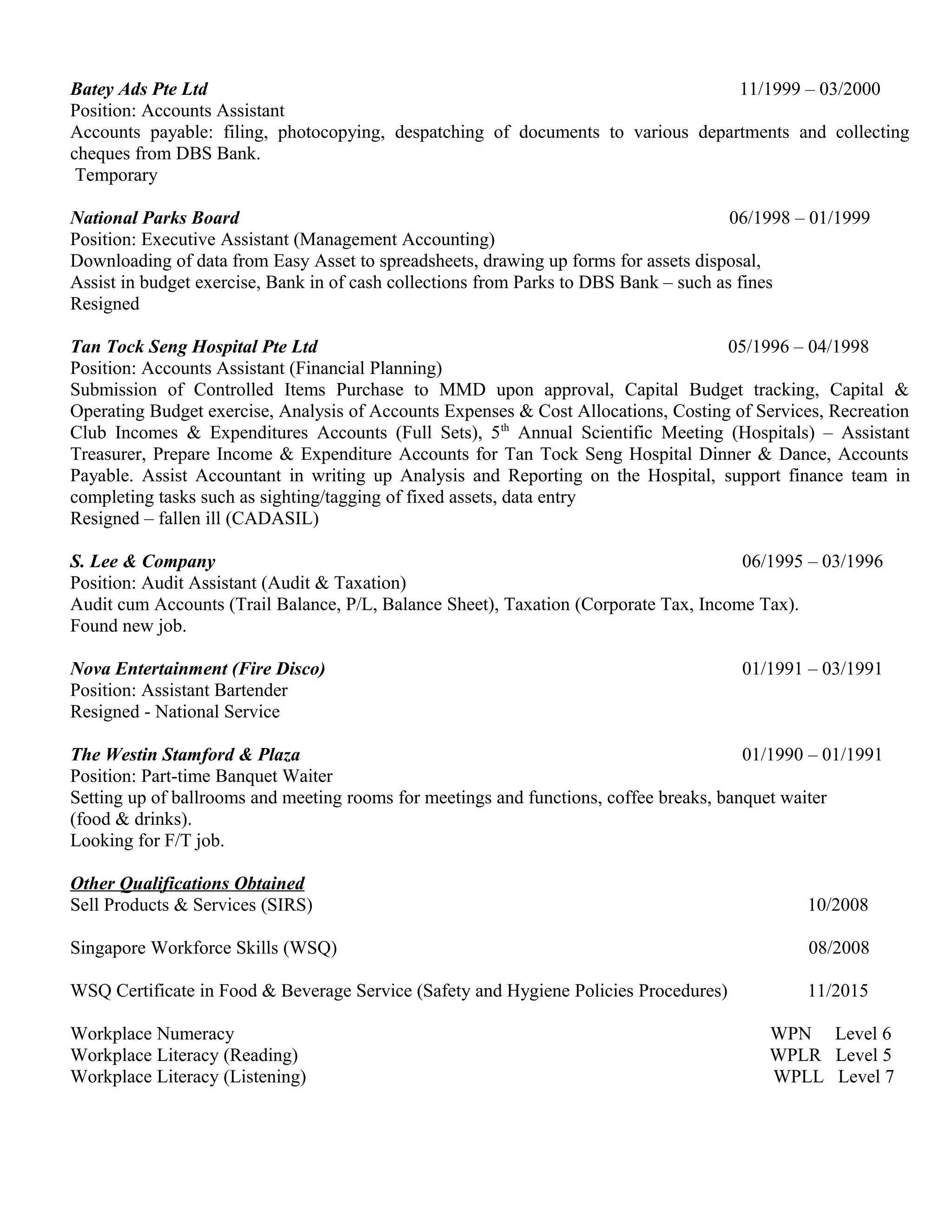 Batey Ads Pte Ltd 11/1999 – 03/2000
Position: Accounts Assistant
Accounts payable: filing, photocopying, despatching of documents to various departments and collecting cheques from DBS Bank.
Temporary

National Parks Board 06/1998 – 01/1999
Position: Executive Assistant (Management Accounting)
Downloading of data from Easy Asset to spreadsheets, drawing up forms for assets disposal,
Assist in budget exercise, Bank in of cash collections from Parks to DBS Bank – such as fines
Resigned

Tan Tock Seng Hospital Pte Ltd 05/1996 – 04/1998
Position: Accounts Assistant (Financial Planning)
Submission of Controlled Items Purchase to MMD upon approval, Capital Budget tracking, Capital & Operating Budget exercise, Analysis of Accounts Expenses & Cost Allocations, Costing of Services, Recreation Club Incomes & Expenditures Accounts (Full Sets), 5$^{th}$ Annual Scientific Meeting (Hospitals) – Assistant Treasurer, Prepare Income & Expenditure Accounts for Tan Tock Seng Hospital Dinner & Dance, Accounts Payable. Assist Accountant in writing up Analysis and Reporting on the Hospital, support finance team in completing tasks such as sighting/tagging of fixed assets, data entry
Resigned – fallen ill (CADASIL)

S. Lee & Company 06/1995 – 03/1996
Position: Audit Assistant (Audit & Taxation)
Audit cum Accounts (Trail Balance, P/L, Balance Sheet), Taxation (Corporate Tax, Income Tax).
Found new job.

Nova Entertainment (Fire Disco) 01/1991 – 03/1991
Position: Assistant Bartender
Resigned - National Service

The Westin Stamford & Plaza 01/1990 – 01/1991
Position: Part-time Banquet Waiter
Setting up of ballrooms and meeting rooms for meetings and functions, coffee breaks, banquet waiter (food & drinks).
Looking for F/T job.

Other Qualifications Obtained
Sell Products & Services (SIRS) 10/2008

Singapore Workforce Skills (WSQ) 08/2008

WSQ Certificate in Food & Beverage Service (Safety and Hygiene Policies Procedures) 11/2015

Workplace Numeracy WPN Level 6
Workplace Literacy (Reading) WPLR Level 5
Workplace Literacy (Listening) WPLL Level 7